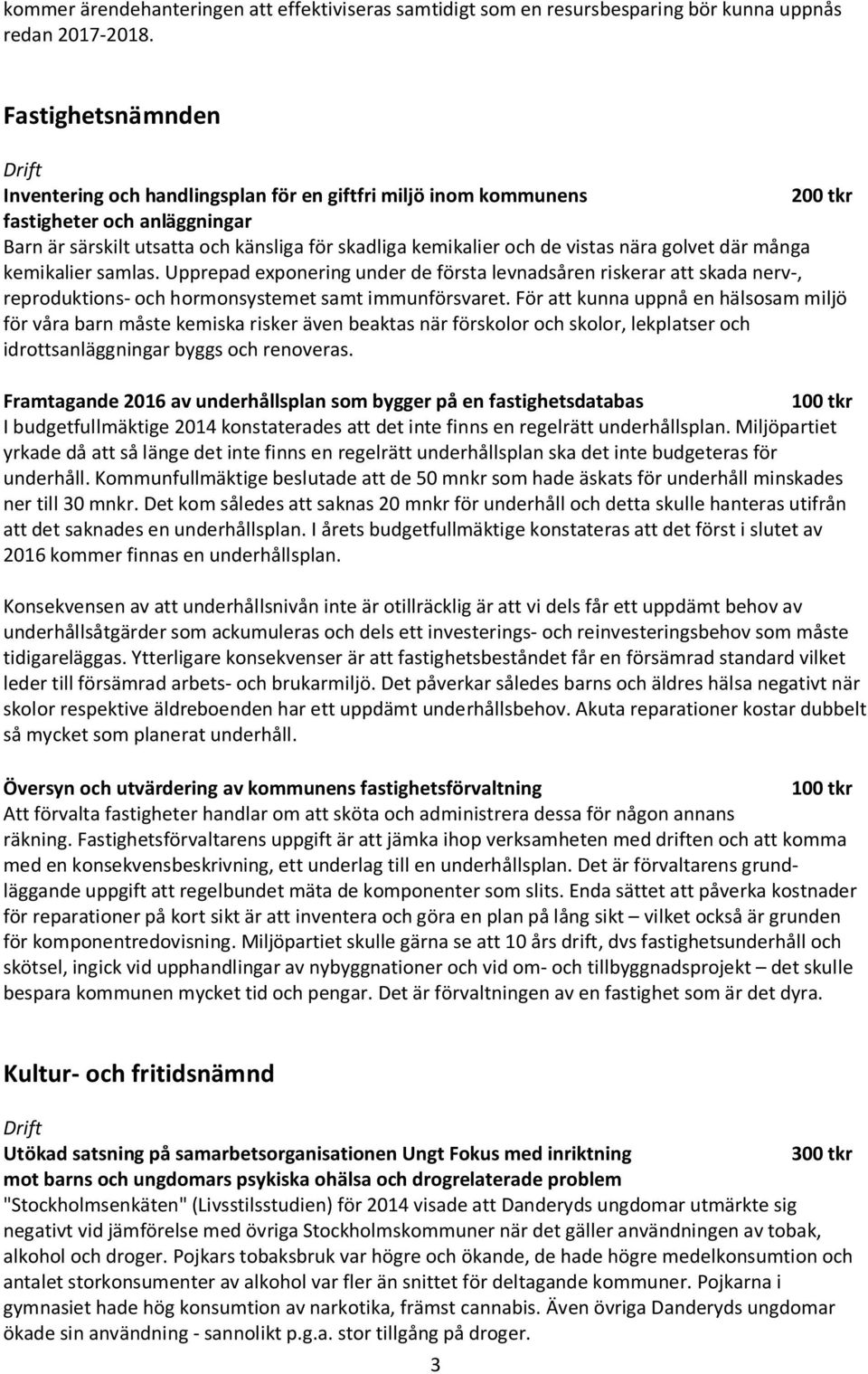 kommer ärendehanteringen att effektiviseras samtidigt som en resursbesparing bör kunna uppnås redan 2017-2018.

Fastighetsnämnden

Drift
Inventering och handlingsplan för en giftfri miljö inom kommunens fastigheter och anläggningar 200 tkr
Barn är särskilt utsatta och känsliga för skadliga kemikalier och de vistas nära golvet där många kemikalier samlas. Upprepad exponering under de första levnadsåren riskerar att skada nerv-, reproduktions- och hormonsystemet samt immunförsvaret. För att kunna uppnå en hälsosam miljö för våra barn måste kemiska risker även beaktas när förskolor och skolor, lekplatser och idrottsanläggningar byggs och renoveras.

Framtagande 2016 av underhållsplan som bygger på en fastighetsdatabas 100 tkr
I budgetfullmäktige 2014 konstaterades att det inte finns en regelrätt underhållsplan. Miljöpartiet yrkade då att så länge det inte finns en regelrätt underhållsplan ska det inte budgeteras för underhåll. Kommunfullmäktige beslutade att de 50 mnkr som hade äskats för underhåll minskades ner till 30 mnkr. Det kom således att saknas 20 mnkr för underhåll och detta skulle hanteras utifrån att det saknades en underhållsplan. I årets budgetfullmäktige konstateras att det först i slutet av 2016 kommer finnas en underhållsplan.

Konsekvensen av att underhållsnivån inte är otillräcklig är att vi dels får ett uppdämt behov av underhållsåtgärder som ackumuleras och dels ett investerings- och reinvesteringsbehov som måste tidigareläggas. Ytterligare konsekvenser är att fastighetsbeståndet får en försämrad standard vilket leder till försämrad arbets- och brukarmiljö. Det påverkar således barns och äldres hälsa negativt när skolor respektive äldreboenden har ett uppdämt underhållsbehov. Akuta reparationer kostar dubbelt så mycket som planerat underhåll.

Översyn och utvärdering av kommunens fastighetsförvaltning 100 tkr
Att förvalta fastigheter handlar om att sköta och administrera dessa för någon annans räkning. Fastighetsförvaltarens uppgift är att jämka ihop verksamheten med driften och att komma med en konsekvensbeskrivning, ett underlag till en underhållsplan. Det är förvaltarens grundläggande uppgift att regelbundet mäta de komponenter som slits. Enda sättet att påverka kostnader för reparationer på kort sikt är att inventera och göra en plan på lång sikt – vilket också är grunden för komponentredovisning. Miljöpartiet skulle gärna se att 10 års drift, dvs fastighetsunderhåll och skötsel, ingick vid upphandlingar av nybyggnationer och vid om- och tillbyggnadsprojekt – det skulle bespara kommunen mycket tid och pengar. Det är förvaltningen av en fastighet som är det dyra.

Kultur- och fritidsnämnd

Drift
Utökad satsning på samarbetsorganisationen Ungt Fokus med inriktning mot barns och ungdomars psykiska ohälsa och drogrelaterade problem 300 tkr
"Stockholmsenkäten" (Livsstilsstudien) för 2014 visade att Danderyds ungdomar utmärkte sig negativt vid jämförelse med övriga Stockholmskommuner när det gäller användningen av tobak, alkohol och droger. Pojkars tobaksbruk var högre och ökande, de hade högre medelkonsumtion och antalet storkonsumenter av alkohol var fler än snittet för deltagande kommuner. Pojkarna i gymnasiet hade hög konsumtion av narkotika, främst cannabis. Även övriga Danderyds ungdomar ökade sin användning - sannolikt p.g.a. stor tillgång på droger.

3